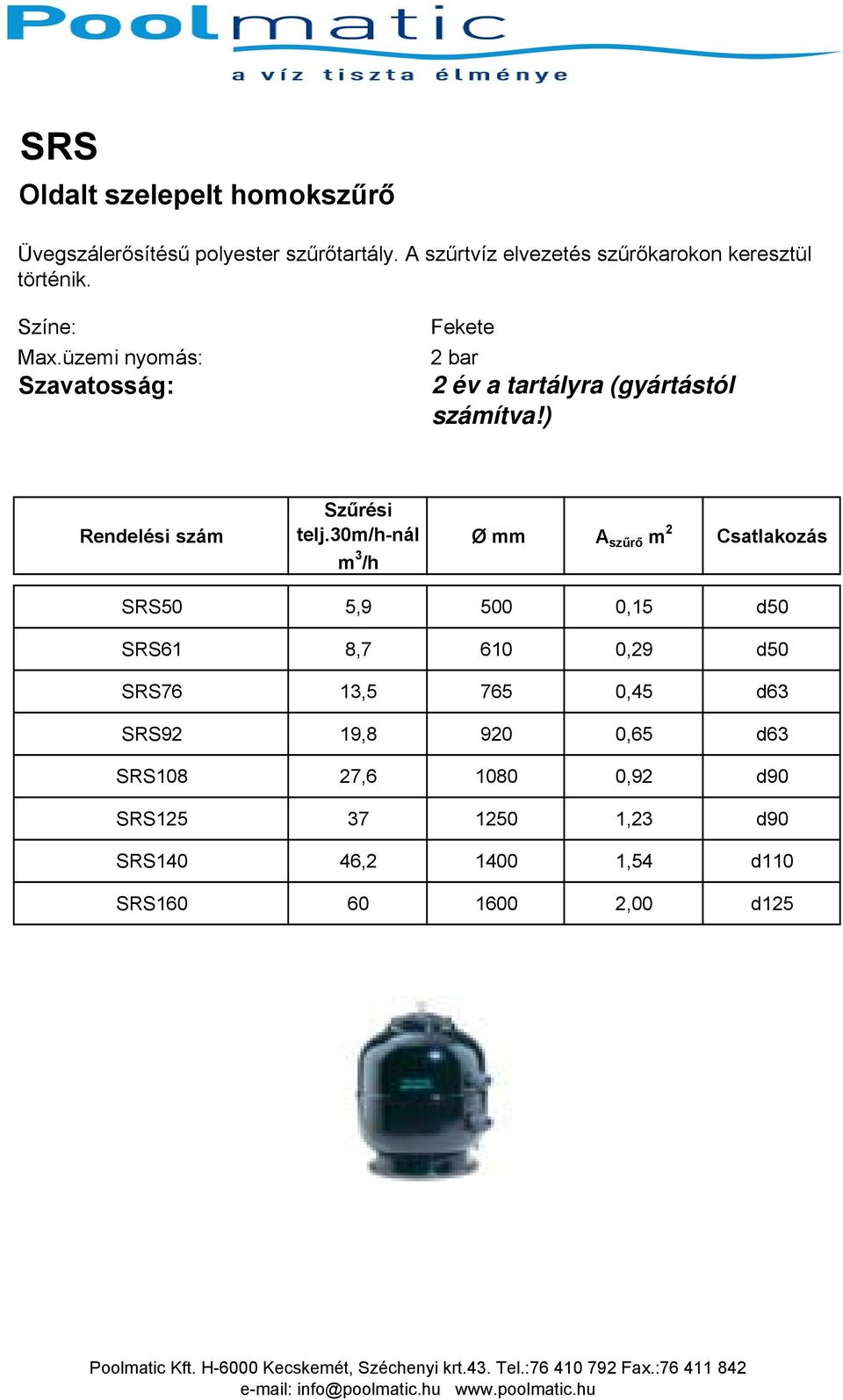 Poolmatic
a víz tiszta élménye

SRS
Oldalt szelepelt homokszűrő

Üvegszálerősítésű polyester szűrőtartály. A szűrtvíz elvezetés szűrőkarokon keresztül történik.

Színe: Fekete
Max.üzemi nyomás: 2 bar
Szavatosság: 2 év a tartályra (gyártástól számítva!)

| Rendelési szám | Szűrési telj.30m/h-nál $m^3/h$ | Ø mm | $A_{szűrő}$ $m^2$ | Csatlakozás |
|---|---|---|---|---|
| SRS50 | 5,9 | 500 | 0,15 | d50 |
| SRS61 | 8,7 | 610 | 0,29 | d50 |
| SRS76 | 13,5 | 765 | 0,45 | d63 |
| SRS92 | 19,8 | 920 | 0,65 | d63 |
| SRS108 | 27,6 | 1080 | 0,92 | d90 |
| SRS125 | 37 | 1250 | 1,23 | d90 |
| SRS140 | 46,2 | 1400 | 1,54 | d110 |
| SRS160 | 60 | 1600 | 2,00 | d125 |

Poolmatic Kft. H-6000 Kecskemét, Széchenyi krt.43. Tel.:76 410 792 Fax.:76 411 842
e-mail: info@poolmatic.hu www.poolmatic.hu